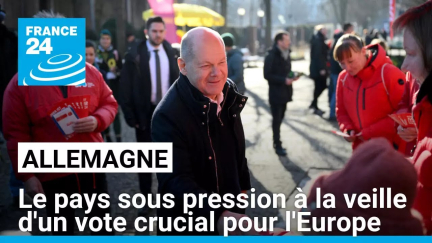 FRANCE 24

ALLEMAGNE

Le pays sous pression à la veille d'un vote crucial pour l'Europe